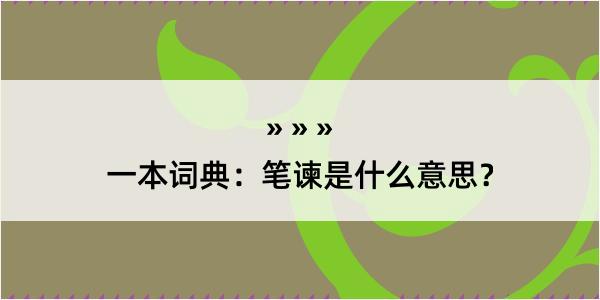 » » »

一本词典：笔谏是什么意思？